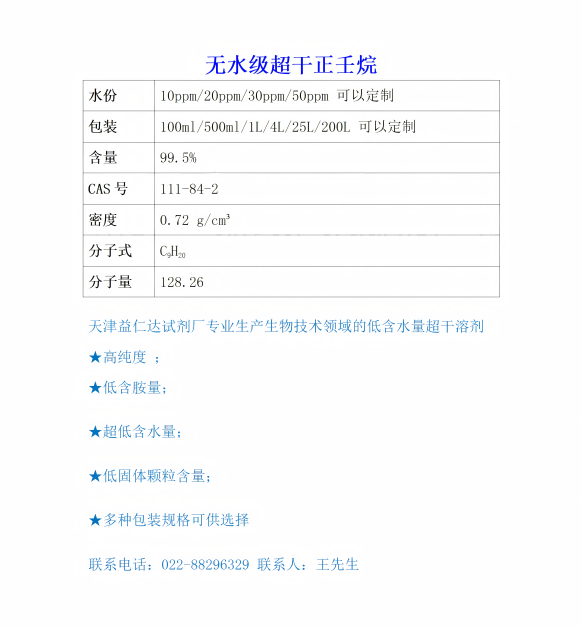 无水级超干正壬烷

| 水份 | 10ppm/20ppm/30ppm/50ppm 可以定制 |
|---|---|
| 包装 | 100ml/500ml/1L/4L/25L/200L 可以定制 |
| 含量 | 99.5% |
| CAS 号 | 111-84-2 |
| 密度 | 0.72 g/cm³ |
| 分子式 | $C_9H_{20}$ |
| 分子量 | 128.26 |

天津益仁达试剂厂专业生产生物技术领域的低含水量超干溶剂

★高纯度 ;

★低含胺量;

★超低含水量;

★低固体颗粒含量;

★多种包装规格可供选择

联系电话：022-88296329 联系人：王先生